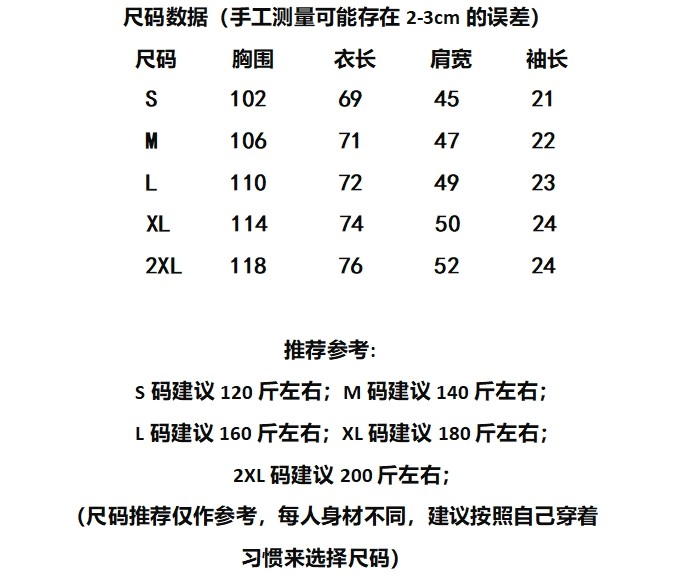 尺码数据（手工测量可能存在 2-3cm 的误差）

| 尺码 | 胸围 | 衣长 | 肩宽 | 袖长 |
|---|---|---|---|---|
| S | 102 | 69 | 45 | 21 |
| M | 106 | 71 | 47 | 22 |
| L | 110 | 72 | 49 | 23 |
| XL | 114 | 74 | 50 | 24 |
| 2XL | 118 | 76 | 52 | 24 |

推荐参考:

S 码建议 120 斤左右；M 码建议 140 斤左右；

L 码建议 160 斤左右；XL 码建议 180 斤左右；

2XL 码建议 200 斤左右；

(尺码推荐仅作参考，每人身材不同，建议按照自己穿着习惯来选择尺码)